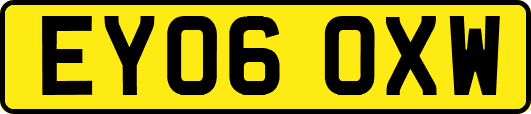 EY06 OXW